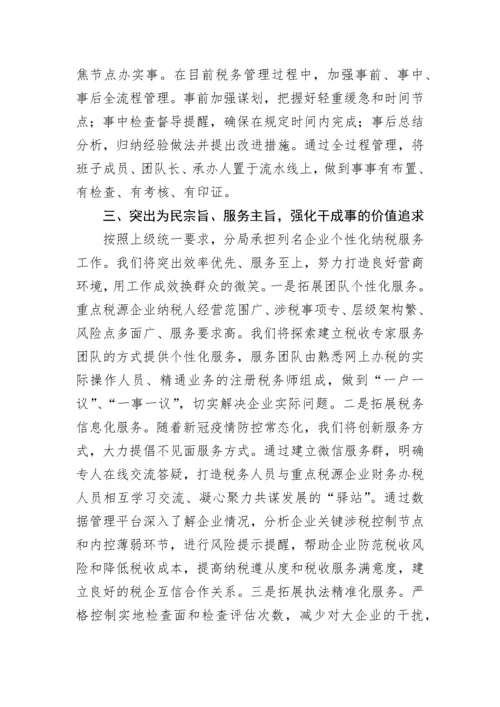 焦节点办实事。在目前税务管理过程中，加强事前、事中、事后全流程管理。事前加强谋划，把握好轻重缓急和时间节点；事中检查督导提醒，确保在规定时间内完成；事后总结分析，归纳经验做法并提出改进措施。通过全过程管理，将班子成员、团队长、承办人置于流水线上，做到事事有布置、有检查、有考核、有印证。

三、突出为民宗旨、服务主旨，强化干成事的价值追求

按照上级统一要求，分局承担列名企业个性化纳税服务工作。我们将突出效率优先、服务至上，努力打造良好营商环境，用工作成效换群众的微笑。一是拓展团队个性化服务。重点税源企业纳税人经营范围广、涉税事项专、层级架构繁、风险点多面广、服务要求高。我们将探索建立税收专家服务团队的方式提供个性化服务，服务团队由熟悉网上办税的实际操作人员、精通业务的注册税务师组成，做到“一户一议”、“一事一议”，切实解决企业实际问题。二是拓展税务信息化服务。随着新冠疫情防控常态化，我们将创新服务方式，大力提倡不见面服务方式。通过建立微信服务群，明确专人在线交流答疑，打造税务人员与重点税源企业财务办税人员相互学习交流、凝心聚力共谋发展的“驿站”。通过数据管理平台深入了解企业情况，分析企业关键涉税控制节点和内控薄弱环节，进行风险提示提醒，帮助企业防范税收风险和降低税收成本，提高纳税遵从度和税收服务满意度，建立良好的税企互信合作关系。三是拓展执法精准化服务。严格控制实地检查面和检查评估次数，减少对大企业的干扰，